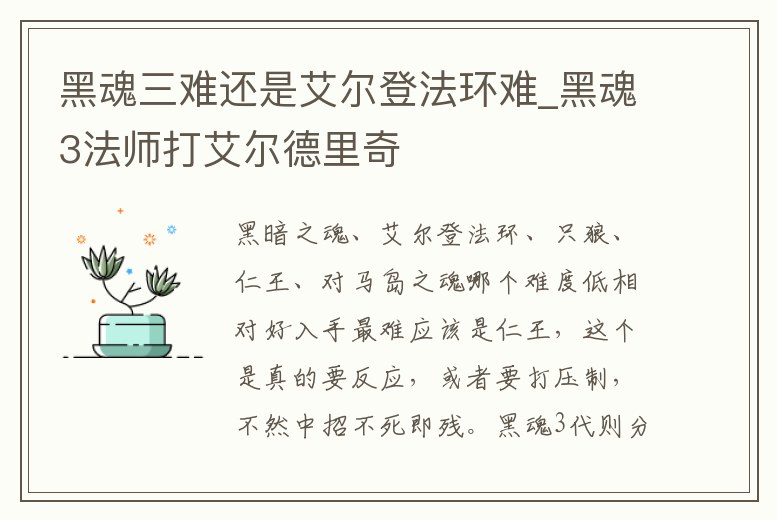 黑魂三难还是艾尔登法环难_黑魂3法师打艾尔德里奇

黑暗之魂、艾尔登法环、只狼、仁王、对马岛之魂哪个难度低相对好入手最难应该是仁王，这个是真的要反应，或者要打压制，不然中招不死即残。黑魂3代则分